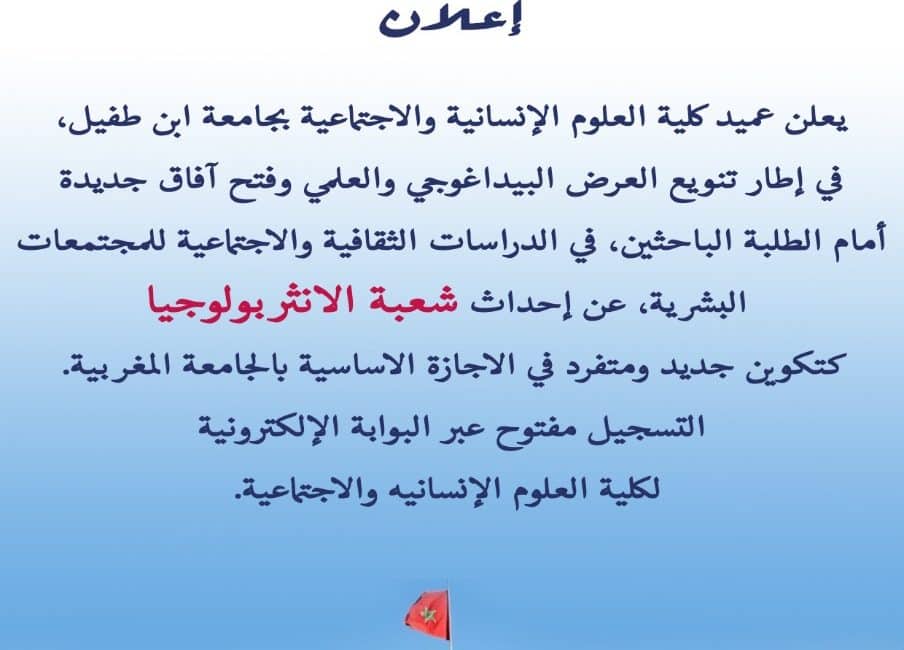 إعلان

يعلن عميد كلية العلوم الإنسانية والاجتماعية بجامعة ابن طفيل، في إطار تنويع العرض البيداغوجي والعلمي وفتح آفاق جديدة أمام الطلبة الباحثين، في الدراسات الثقافية والاجتماعية للمجتمعات البشرية، عن إحداث شعبة الانثربولوجيا كتكوين جديد ومتفرد في الاجازة الاساسية بالجامعة المغربية.

التسجيل مفتوح عبر البوابة الإلكترونية لكلية العلوم الإنسانيه والاجتماعية.